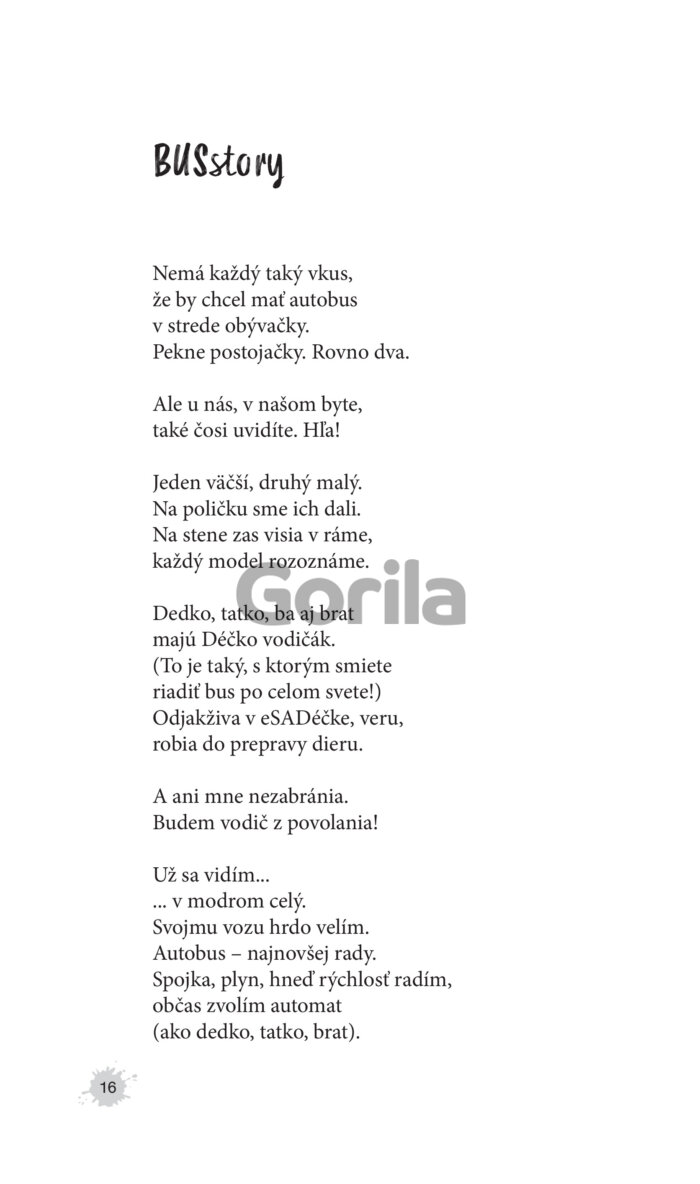 BUSstory

Nemá každý taký vkus,
že by chcel mať autobus
v strede obývačky.
Pekne postojačky. Rovno dva.

Ale u nás, v našom byte,
také čosi uvidíte. Hľa!

Jeden väčší, druhý malý.
Na poličku sme ich dali.
Na stene zas visia v ráme,
každý model rozoznáme.

Gorila

Dedko, tatko, ba aj brat
majú Déčko vodičák.
(To je taký, s ktorým smiete
riadiť bus po celom svete!)
Odjakživa v eSADéčke, veru,
robia do prepravy dieru.

A ani mne nezabránia.
Budem vodič z povolania!

Už sa vidím...
... v modrom celý.
Svojmu vozu hrdo velím.
Autobus – najnovšej rady.
Spojka, plyn, hneď rýchlosť radím,
občas zvolím automat
(ako dedko, tatko, brat).

16